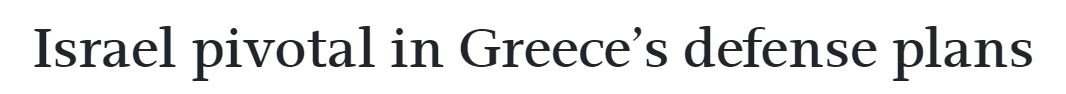 Israel pivotal in Greece’s defense plans